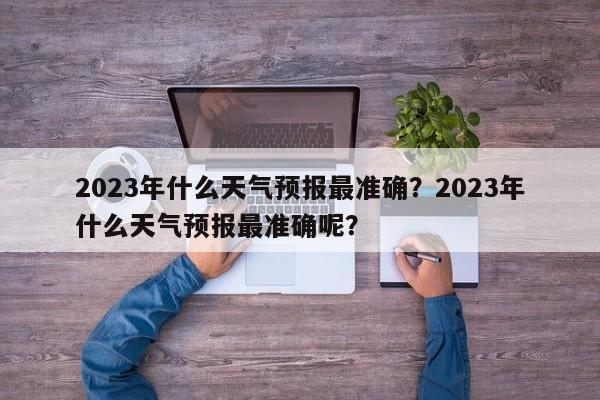 2023年什么天气预报最准确？2023年什么天气预报最准确呢？